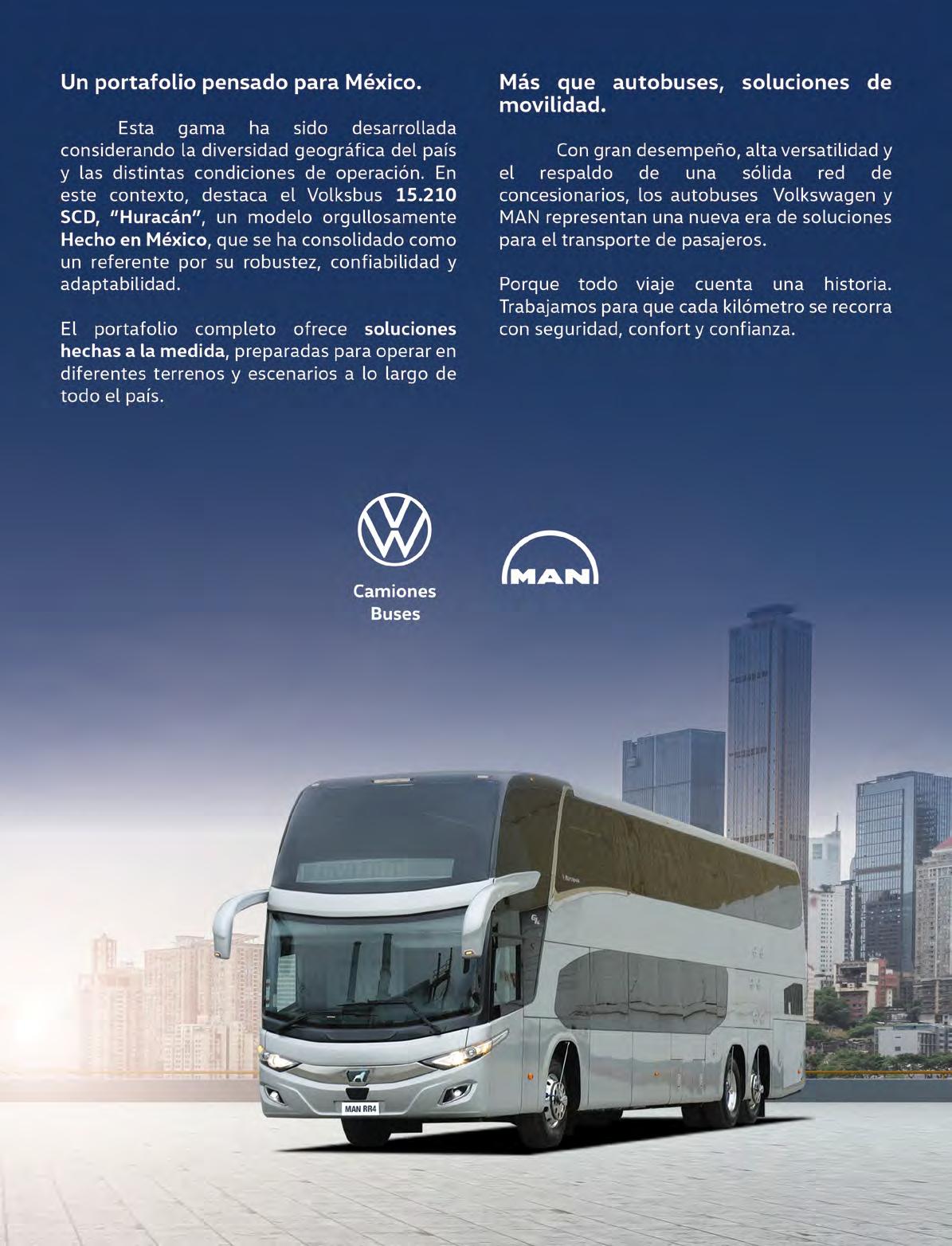 Un portafolio pensado para México.

Esta gama ha sido desarrollada considerando la diversidad geográfica del país y las distintas condiciones de operación. En este contexto, destaca el Volksbus 15.210 SCD, "Huracán", un modelo orgullosamente Hecho en México, que se ha consolidado como un referente por su robustez, confiabilidad y adaptabilidad.

El portafolio completo ofrece soluciones hechas a la medida, preparadas para operar en diferentes terrenos y escenarios a lo largo de todo el país.

Más que autobuses, soluciones de movilidad.

Con gran desempeño, alta versatilidad y el respaldo de una sólida red de concesionarios, los autobuses Volkswagen y MAN representan una nueva era de soluciones para el transporte de pasajeros.

Porque todo viaje cuenta una historia. Trabajamos para que cada kilómetro se recorra con seguridad, confort y confianza.

Camiones
Buses

MAN

MAN RR4